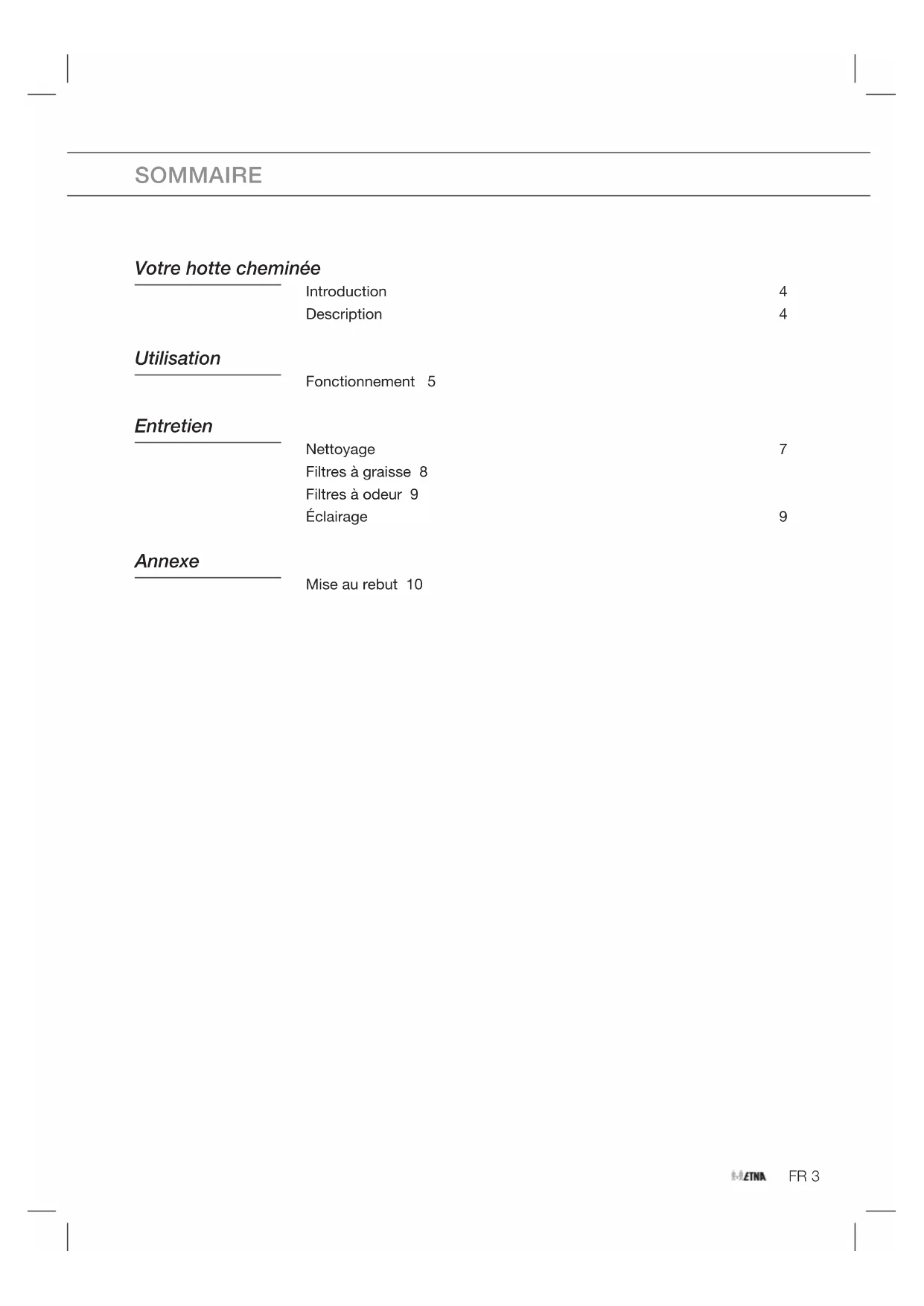 SOMMAIRE

Votre hotte cheminée

Introduction 4
Description 4

Utilisation

Fonctionnement 5

Entretien

Nettoyage 7
Filtres à graisse 8
Filtres à odeur 9
Éclairage 9

Annexe

Mise au rebut 10

ETNA FR 3